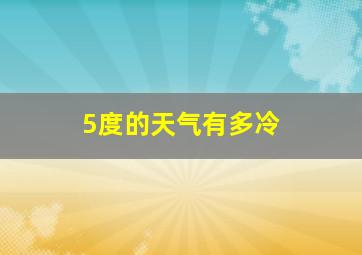 5度的天气有多冷